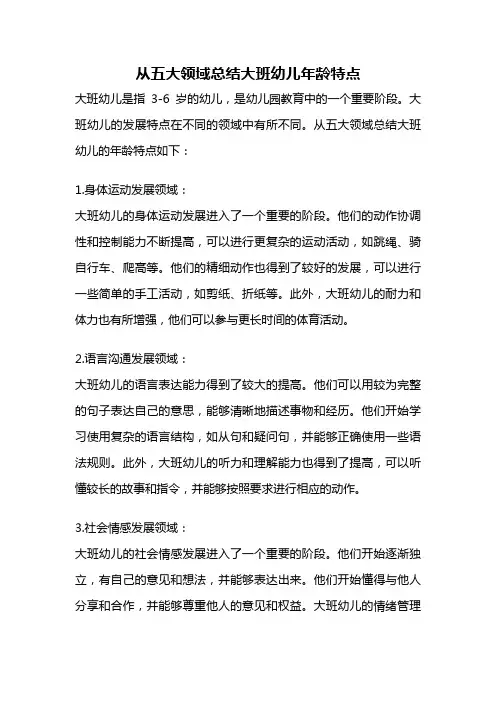 从五大领域总结大班幼儿年龄特点

大班幼儿是指 3-6 岁的幼儿，是幼儿园教育中的一个重要阶段。大班幼儿的发展特点在不同的领域中有所不同。从五大领域总结大班幼儿的年龄特点如下：

1.身体运动发展领域：

大班幼儿的身体运动发展进入了一个重要的阶段。他们的动作协调性和控制能力不断提高，可以进行更复杂的运动活动，如跳绳、骑自行车、爬高等。他们的精细动作也得到了较好的发展，可以进行一些简单的手工活动，如剪纸、折纸等。此外，大班幼儿的耐力和体力也有所增强，他们可以参与更长时间的体育活动。

2.语言沟通发展领域：

大班幼儿的语言表达能力得到了较大的提高。他们可以用较为完整的句子表达自己的意思，能够清晰地描述事物和经历。他们开始学习使用复杂的语言结构，如从句和疑问句，并能够正确使用一些语法规则。此外，大班幼儿的听力和理解能力也得到了提高，可以听懂较长的故事和指令，并能够按照要求进行相应的动作。

3.社会情感发展领域：

大班幼儿的社会情感发展进入了一个重要的阶段。他们开始逐渐独立，有自己的意见和想法，并能够表达出来。他们开始懂得与他人分享和合作，并能够尊重他人的意见和权益。大班幼儿的情绪管理